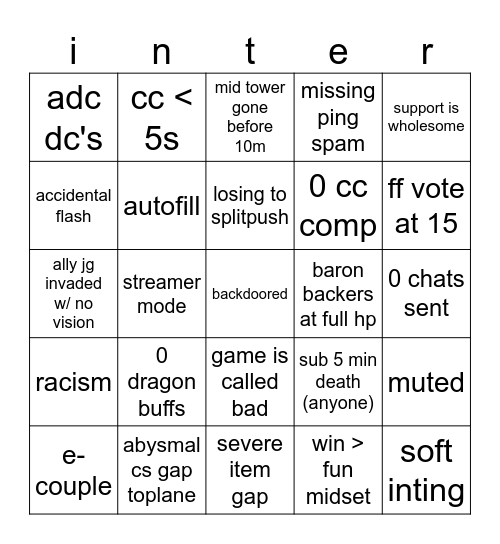 | i | n | t | e | r |
|---|---|---|---|---|
| adc dc's | cc < 5s | mid tower gone before 10m | missing ping spam | support is wholesome |
| accidental flash | autofill | losing to splitpush | 0 cc comp | ff vote at 15 |
| ally jg invaded w/ no vision | streamer mode | backdoored | baron backers at full hp | 0 chats sent |
| racism | 0 dragon buffs | game is called bad | sub 5 min death (anyone) | muted |
| e-couple | abysmal cs gap toplane | severe item gap | win > fun midset | soft inting |